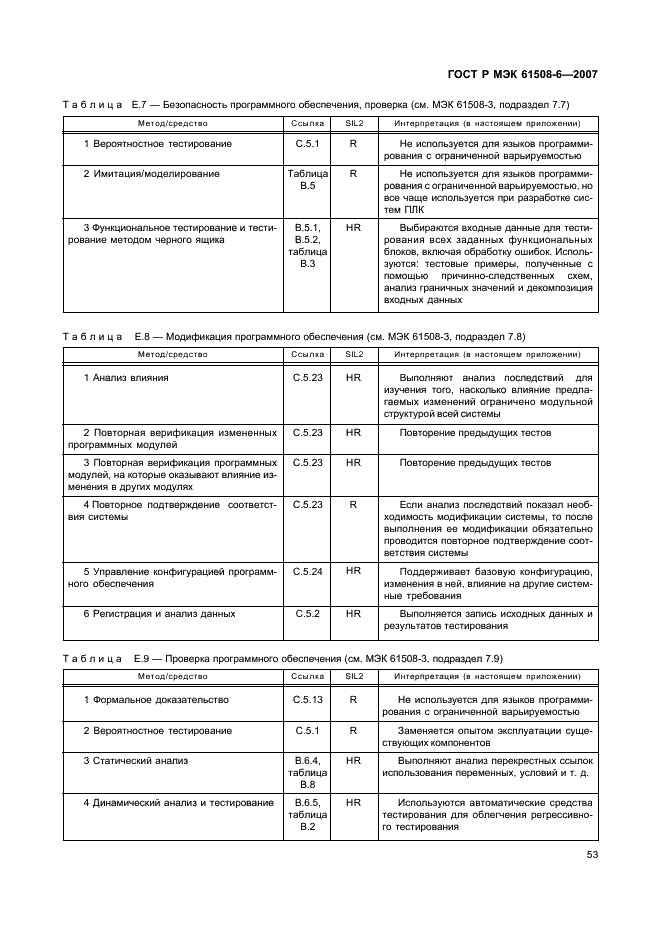 ГОСТ Р МЭК 61508-6—2007

Таблица Е.7 — Безопасность программного обеспечения, проверка (см. МЭК 61508-3, подраздел 7.7)

| Метод/средство | Ссылка | SIL2 | Интерпретация (в настоящем приложении) |
|---|---|---|---|
| 1 Вероятностное тестирование | С.5.1 | R | Не используется для языков программирования с ограниченной варьируемостью |
| 2 Имитация/моделирование | Таблица В.5 | R | Не используется для языков программирования с ограниченной варьируемостью, но все чаще используется при разработке систем ПЛК |
| 3 Функциональное тестирование и тестирование методом черного ящика | В.5.1, В.5.2, таблица В.3 | HR | Выбираются входные данные для тестирования всех заданных функциональных блоков, включая обработку ошибок. Используются: тестовые примеры, полученные с помощью причинно-следственных схем, анализ граничных значений и декомпозиция входных данных |

Таблица Е.8 — Модификация программного обеспечения (см. МЭК 61508-3, подраздел 7.8)

| Метод/средство | Ссылка | SIL2 | Интерпретация (в настоящем приложении) |
|---|---|---|---|
| 1 Анализ влияния | С.5.23 | HR | Выполняют анализ последствий для изучения того, насколько влияние предлагаемых изменений ограничено модульной структурой всей системы |
| 2 Повторная верификация измененных программных модулей | С.5.23 | HR | Повторение предыдущих тестов |
| 3 Повторная верификация программных модулей, на которые оказывают влияние изменения в других модулях | С.5.23 | HR | Повторение предыдущих тестов |
| 4 Повторное подтверждение соответствия системы | С.5.23 | R | Если анализ последствий показал необходимость модификации системы, то после выполнения ее модификации обязательно проводится повторное подтверждение соответствия системы |
| 5 Управление конфигурацией программного обеспечения | С.5.24 | HR | Поддерживает базовую конфигурацию, изменения в ней, влияние на другие системные требования |
| 6 Регистрация и анализ данных | С.5.2 | HR | Выполняется запись исходных данных и результатов тестирования |

Таблица Е.9 — Проверка программного обеспечения (см. МЭК 61508-3, подраздел 7.9)

| Метод/средство | Ссылка | SIL2 | Интерпретация (в настоящем приложении) |
|---|---|---|---|
| 1 Формальное доказательство | С.5.13 | R | Не используется для языков программирования с ограниченной варьируемостью |
| 2 Вероятностное тестирование | С.5.1 | R | Заменяется опытом эксплуатации существующих компонентов |
| 3 Статический анализ | В.6.4, таблица В.8 | HR | Выполняют анализ перекрестных ссылок использования переменных, условий и т. д. |
| 4 Динамический анализ и тестирование | В.6.5, таблица В.2 | HR | Используются автоматические средства тестирования для облегчения регрессивного тестирования |

53